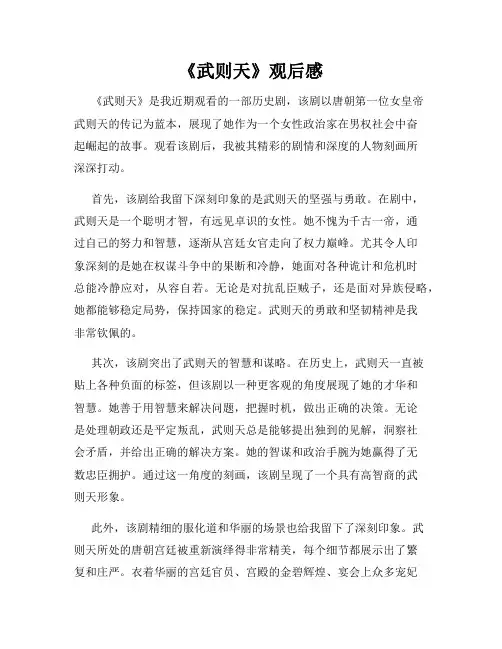 《武则天》观后感

《武则天》是我近期观看的一部历史剧，该剧以唐朝第一位女皇帝武则天的传记为蓝本，展现了她作为一个女性政治家在男权社会中奋起崛起的故事。观看该剧后，我被其精彩的剧情和深度的人物刻画所深深打动。

首先，该剧给我留下深刻印象的是武则天的坚强与勇敢。在剧中，武则天是一个聪明才智，有远见卓识的女性。她不愧为千古一帝，通过自己的努力和智慧，逐渐从宫廷女官走向了权力巅峰。尤其令人印象深刻的是她在权谋斗争中的果断和冷静，她面对各种诡计和危机时总能冷静应对，从容自若。无论是对抗乱臣贼子，还是面对异族侵略，她都能够稳定局势，保持国家的稳定。武则天的勇敢和坚韧精神是我非常钦佩的。

其次，该剧突出了武则天的智慧和谋略。在历史上，武则天一直被贴上各种负面的标签，但该剧以一种更客观的角度展现了她的才华和智慧。她善于用智慧来解决问题，把握时机，做出正确的决策。无论是处理朝政还是平定叛乱，武则天总是能够提出独到的见解，洞察社会矛盾，并给出正确的解决方案。她的智谋和政治手腕为她赢得了无数忠臣拥护。通过这一角度的刻画，该剧呈现了一个具有高智商的武则天形象。

此外，该剧精细的服化道和华丽的场景也给我留下了深刻印象。武则天所处的唐朝宫廷被重新演绎得非常精美，每个细节都展示出了繁复和庄严。衣着华丽的宫廷官员、宫殿的金碧辉煌、宴会上众多宠妃